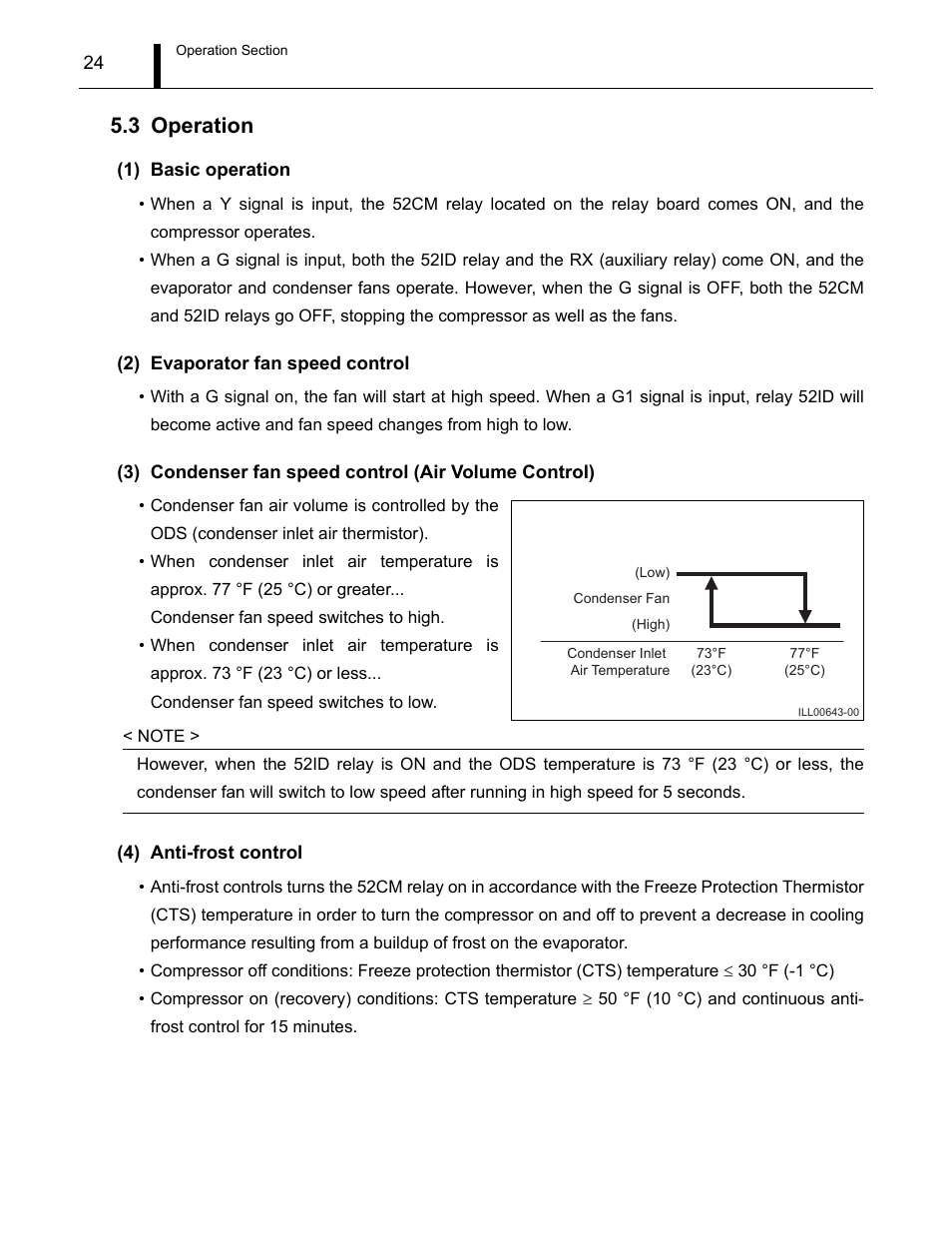 24 Operation Section

5.3 Operation

(1) Basic operation

• When a Y signal is input, the 52CM relay located on the relay board comes ON, and the compressor operates.

• When a G signal is input, both the 52ID relay and the RX (auxiliary relay) come ON, and the evaporator and condenser fans operate. However, when the G signal is OFF, both the 52CM and 52ID relays go OFF, stopping the compressor as well as the fans.

(2) Evaporator fan speed control

• With a G signal on, the fan will start at high speed. When a G1 signal is input, relay 52ID will become active and fan speed changes from high to low.

(3) Condenser fan speed control (Air Volume Control)

• Condenser fan air volume is controlled by the ODS (condenser inlet air thermistor).

• When condenser inlet air temperature is approx. 77 °F (25 °C) or greater...
Condenser fan speed switches to high.

• When condenser inlet air temperature is approx. 73 °F (23 °C) or less...
Condenser fan speed switches to low.

(Low)
Condenser Fan
(High)
Condenser Inlet Air Temperature
73°F (23°C)
77°F (25°C)
ILL00643-00

< NOTE >

However, when the 52ID relay is ON and the ODS temperature is 73 °F (23 °C) or less, the condenser fan will switch to low speed after running in high speed for 5 seconds.

(4) Anti-frost control

• Anti-frost controls turns the 52CM relay on in accordance with the Freeze Protection Thermistor (CTS) temperature in order to turn the compressor on and off to prevent a decrease in cooling performance resulting from a buildup of frost on the evaporator.

• Compressor off conditions: Freeze protection thermistor (CTS) temperature $\leq$ 30 °F (-1 °C)

• Compressor on (recovery) conditions: CTS temperature $\geq$ 50 °F (10 °C) and continuous anti-frost control for 15 minutes.